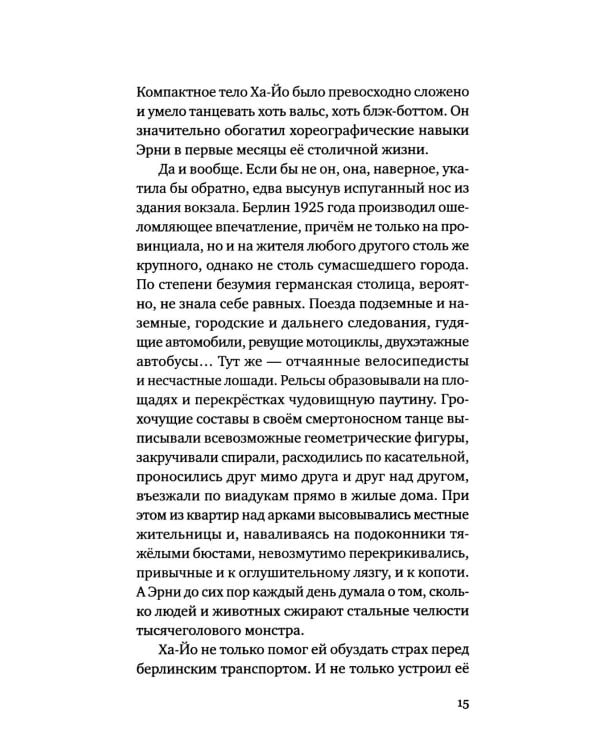 Компактное тело Ха-Йо было превосходно сложено и умело танцевать хоть вальс, хоть блэк-боттом. Он значительно обогатил хореографические навыки Эрни в первые месяцы её столичной жизни.

Да и вообще. Если бы не он, она, наверное, укатила бы обратно, едва высунув испуганный нос из здания вокзала. Берлин 1925 года производил ошеломляющее впечатление, причём не только на провинциала, но и на жителя любого другого столь же крупного, однако не столь сумасшедшего города. По степени безумия германская столица, вероятно, не знала себе равных. Поезда подземные и наземные, городские и дальнего следования, гудящие автомобили, ревущие мотоциклы, двухэтажные автобусы… Тут же — отчаянные велосипедисты и несчастные лошади. Рельсы образовывали на площадях и перекрёстках чудовищную паутину. Грохочущие составы в своём смертоносном танце выписывали всевозможные геометрические фигуры, закручивали спирали, расходились по касательной, проносились друг мимо друга и друг над другом, въезжали по виадукам прямо в жилые дома. При этом из квартир над арками высовывались местные жительницы и, наваливаясь на подоконники тяжёлыми бюстами, невозмутимо перекрикивались, привычные и к оглушительному лязгу, и к копоти. А Эрни до сих пор каждый день думала о том, сколько людей и животных сжирают стальные челюсти тысячеголового монстра.

Ха-Йо не только помог ей обуздать страх перед берлинским транспортом. И не только устроил её

15